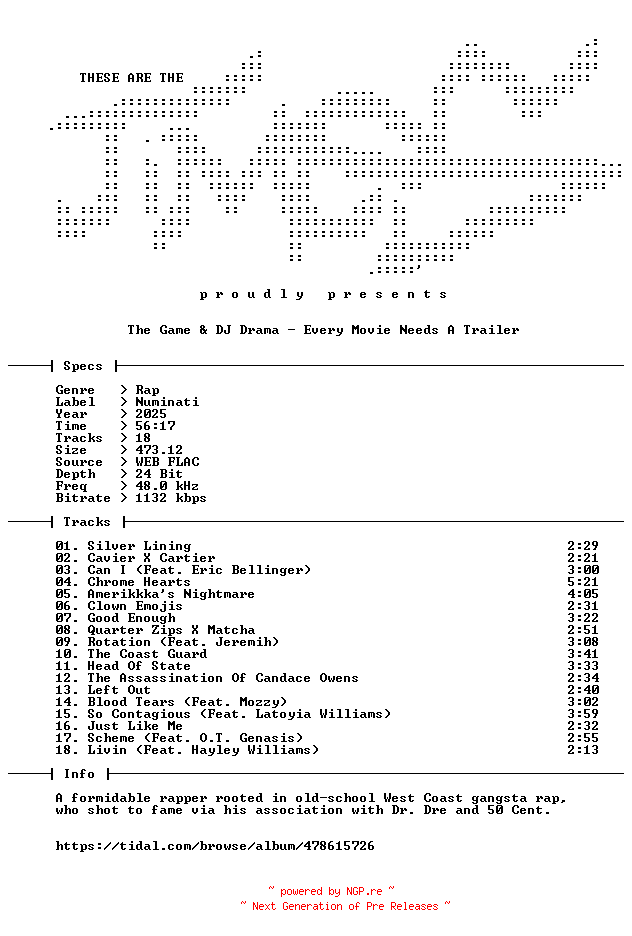 THESE ARE THE

p r o u d l y   p r e s e n t s

The Game & DJ Drama - Every Movie Needs A Trailer

Specs

Genre > Rap
Label > Numinati
Year > 2025
Time > 56:17
Tracks > 18
Size > 473.12
Source > WEB FLAC
Depth > 24 Bit
Freq > 48.0 kHz
Bitrate > 1132 kbps

Tracks

01. Silver Lining 2:29
02. Cavier X Cartier 2:21
03. Can I (Feat. Eric Bellinger) 3:00
04. Chrome Hearts 5:21
05. Amerikkka's Nightmare 4:05
06. Clown Emojis 2:31
07. Good Enough 3:22
08. Quarter Zips X Matcha 2:51
09. Rotation (Feat. Jeremih) 3:08
10. The Coast Guard 3:41
11. Head Of State 3:33
12. The Assassination Of Candace Owens 2:34
13. Left Out 2:40
14. Blood Tears (Feat. Mozzy) 3:02
15. So Contagious (Feat. Latoyia Williams) 3:59
16. Just Like Me 2:32
17. Scheme (Feat. O.T. Genasis) 2:55
18. Livin (Feat. Hayley Williams) 2:13

Info

A formidable rapper rooted in old-school West Coast gangsta rap, who shot to fame via his association with Dr. Dre and 50 Cent.

https://tidal.com/browse/album/478615726

~ powered by NGP.re ~
~ Next Generation of Pre Releases ~